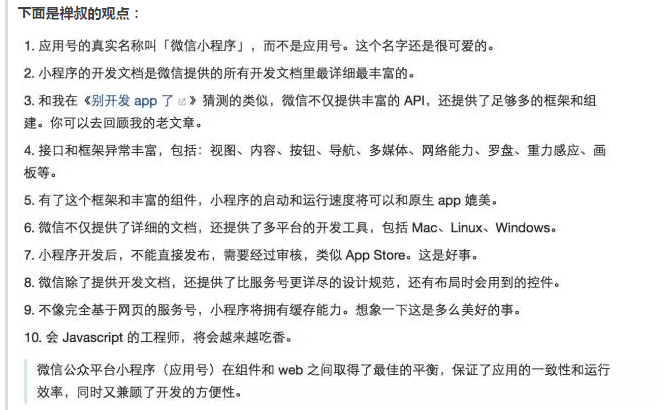 下面是禅叔的观点：

1. 应用号的真实名称叫「微信小程序」，而不是应用号。这个名字还是很可爱的。

2. 小程序的开发文档是微信提供的所有开发文档里最详细最丰富的。

3. 和我在《别开发 app 了》猜测的类似，微信不仅提供丰富的 API，还提供了足够多的框架和组建。你可以去回顾我的老文章。

4. 接口和框架异常丰富，包括：视图、内容、按钮、导航、多媒体、网络能力、罗盘、重力感应、画板等。

5. 有了这个框架和丰富的组件，小程序的启动和运行速度将可以和原生 app 媲美。

6. 微信不仅提供了详细的文档，还提供了多平台的开发工具，包括 Mac、Linux、Windows。

7. 小程序开发后，不能直接发布，需要经过审核，类似 App Store。这是好事。

8. 微信除了提供开发文档，还提供了比服务号更详尽的设计规范，还有布局时会用到的控件。

9. 不像完全基于网页的服务号，小程序将拥有缓存能力。想象一下这是多么美好的事。

10. 会 Javascript 的工程师，将会越来越吃香。

微信公众平台小程序（应用号）在组件和 web 之间取得了最佳的平衡，保证了应用的一致性和运行效率，同时又兼顾了开发的方便性。